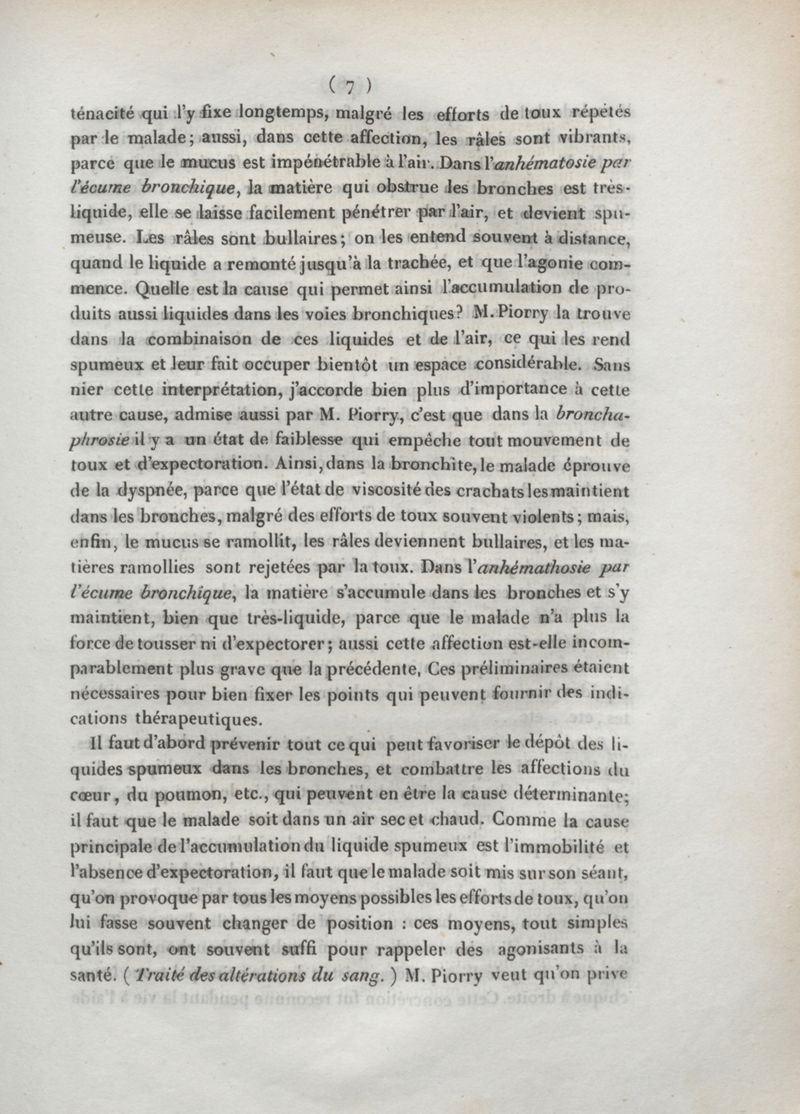 ( 7 )

ténacité qui l'y fixe longtemps, malgré les efforts de toux répétés par le malade; aussi, dans cette affection, les râles sont vibrants, parce que le mucus est impénétrable à l'air. Dans l'anhématosie par l'écume bronchique, la matière qui obstrue les bronches est très-liquide, elle se laisse facilement pénétrer par l'air, et devient spumeuse. Les râles sont bullaires; on les entend souvent à distance, quand le liquide a remonté jusqu'à la trachée, et que l'agonie commence. Quelle est la cause qui permet ainsi l'accumulation de produits aussi liquides dans les voies bronchiques? M. Piorry la trouve dans la combinaison de ces liquides et de l'air, ce qui les rend spumeux et leur fait occuper bientôt un espace considérable. Sans nier cette interprétation, j'accorde bien plus d'importance à cette autre cause, admise aussi par M. Piorry, c'est que dans la bronchaphrosie il y a un état de faiblesse qui empêche tout mouvement de toux et d'expectoration. Ainsi, dans la bronchite, le malade éprouve de la dyspnée, parce que l'état de viscosité des crachats les maintient dans les bronches, malgré des efforts de toux souvent violents; mais, enfin, le mucus se ramollit, les râles deviennent bullaires, et les matières ramollies sont rejetées par la toux. Dans l'anhémathosie par l'écume bronchique, la matière s'accumule dans les bronches et s'y maintient, bien que très-liquide, parce que le malade n'a plus la force de tousser ni d'expectorer; aussi cette affection est-elle incomparablement plus grave que la précédente, Ces préliminaires étaient nécessaires pour bien fixer les points qui peuvent fournir des indications thérapeutiques.

Il faut d'abord prévenir tout ce qui peut favoriser le dépôt des liquides spumeux dans les bronches, et combattre les affections du cœur, du poumon, etc., qui peuvent en être la cause déterminante; il faut que le malade soit dans un air sec et chaud. Comme la cause principale de l'accumulation du liquide spumeux est l'immobilité et l'absence d'expectoration, il faut que le malade soit mis sur son séant, qu'on provoque par tous les moyens possibles les efforts de toux, qu'on lui fasse souvent changer de position : ces moyens, tout simples qu'ils sont, ont souvent suffi pour rappeler des agonisants à la santé. ( Traité des altérations du sang. ) M. Piorry veut qu'on prive